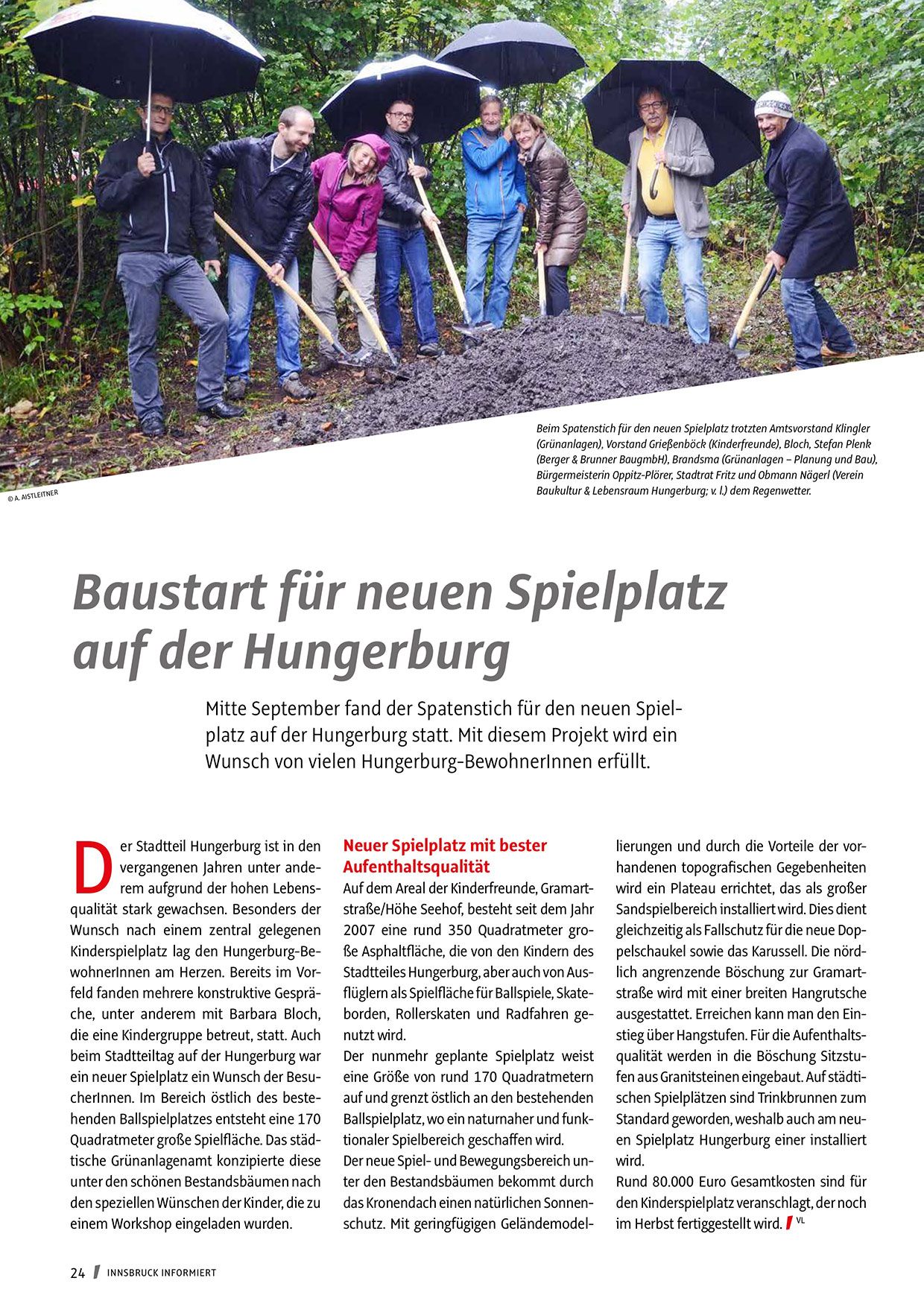 Beim Spatenstich für den neuen Spielplatz trotzten Amtsvorstand Klingler (Grünanlagen), Vorstand Grießenböck (Kinderfreunde), Bloch, Stefan Plenk (Berger & Brunner BaugmbH), Brandsma (Grünanlagen – Planung und Bau), Bürgermeisterin Oppitz-Plörer, Stadtrat Fritz und Obmann Nägerl (Verein Baukultur & Lebensraum Hungerburg; v. l.) dem Regenwetter.

© A. AISTLEITNER

Baustart für neuen Spielplatz auf der Hungerburg

Mitte September fand der Spatenstich für den neuen Spielplatz auf der Hungerburg statt. Mit diesem Projekt wird ein Wunsch von vielen Hungerburg-BewohnerInnen erfüllt.

Der Stadtteil Hungerburg ist in den vergangenen Jahren unter anderem aufgrund der hohen Lebensqualität stark gewachsen. Besonders der Wunsch nach einem zentral gelegenen Kinderspielplatz lag den Hungerburg-BewohnerInnen am Herzen. Bereits im Vorfeld fanden mehrere konstruktive Gespräche, unter anderem mit Barbara Bloch, die eine Kindergruppe betreut, statt. Auch beim Stadtteiltag auf der Hungerburg war ein neuer Spielplatz ein Wunsch der BesucherInnen. Im Bereich östlich des bestehenden Ballspielplatzes entsteht eine 170 Quadratmeter große Spielfläche. Das städtische Grünanlagenamt konzipierte diese unter den schönen Bestandsbäumen nach den speziellen Wünschen der Kinder, die zu einem Workshop eingeladen wurden.

Neuer Spielplatz mit bester Aufenthaltsqualität

Auf dem Areal der Kinderfreunde, Gramartstraße/Höhe Seehof, besteht seit dem Jahr 2007 eine rund 350 Quadratmeter große Asphaltfläche, die von den Kindern des Stadtteiles Hungerburg, aber auch von Ausflüglern als Spielfläche für Ballspiele, Skateborden, Rollerskaten und Radfahren genutzt wird.
Der nunmehr geplante Spielplatz weist eine Größe von rund 170 Quadratmetern auf und grenzt östlich an den bestehenden Ballspielplatz, wo ein naturnaher und funktionaler Spielbereich geschaffen wird.
Der neue Spiel- und Bewegungsbereich unter den Bestandsbäumen bekommt durch das Kronendach einen natürlichen Sonnenschutz. Mit geringfügigen Geländemodellierungen und durch die Vorteile der vorhandenen topografischen Gegebenheiten wird ein Plateau errichtet, das als großer Sandspielbereich installiert wird. Dies dient gleichzeitig als Fallschutz für die neue Doppelschaukel sowie das Karussell. Die nördlich angrenzende Böschung zur Gramartstraße wird mit einer breiten Hangrutsche ausgestattet. Erreichen kann man den Einstieg über Hangstufen. Für die Aufenthaltsqualität werden in die Böschung Sitzstufen aus Granitsteinen eingebaut. Auf städtischen Spielplätzen sind Trinkbrunnen zum Standard geworden, weshalb auch am neuen Spielplatz Hungerburg einer installiert wird.
Rund 80.000 Euro Gesamtkosten sind für den Kinderspielplatz veranschlagt, der noch im Herbst fertiggestellt wird. VL

24 INNSBRUCK INFORMIERT